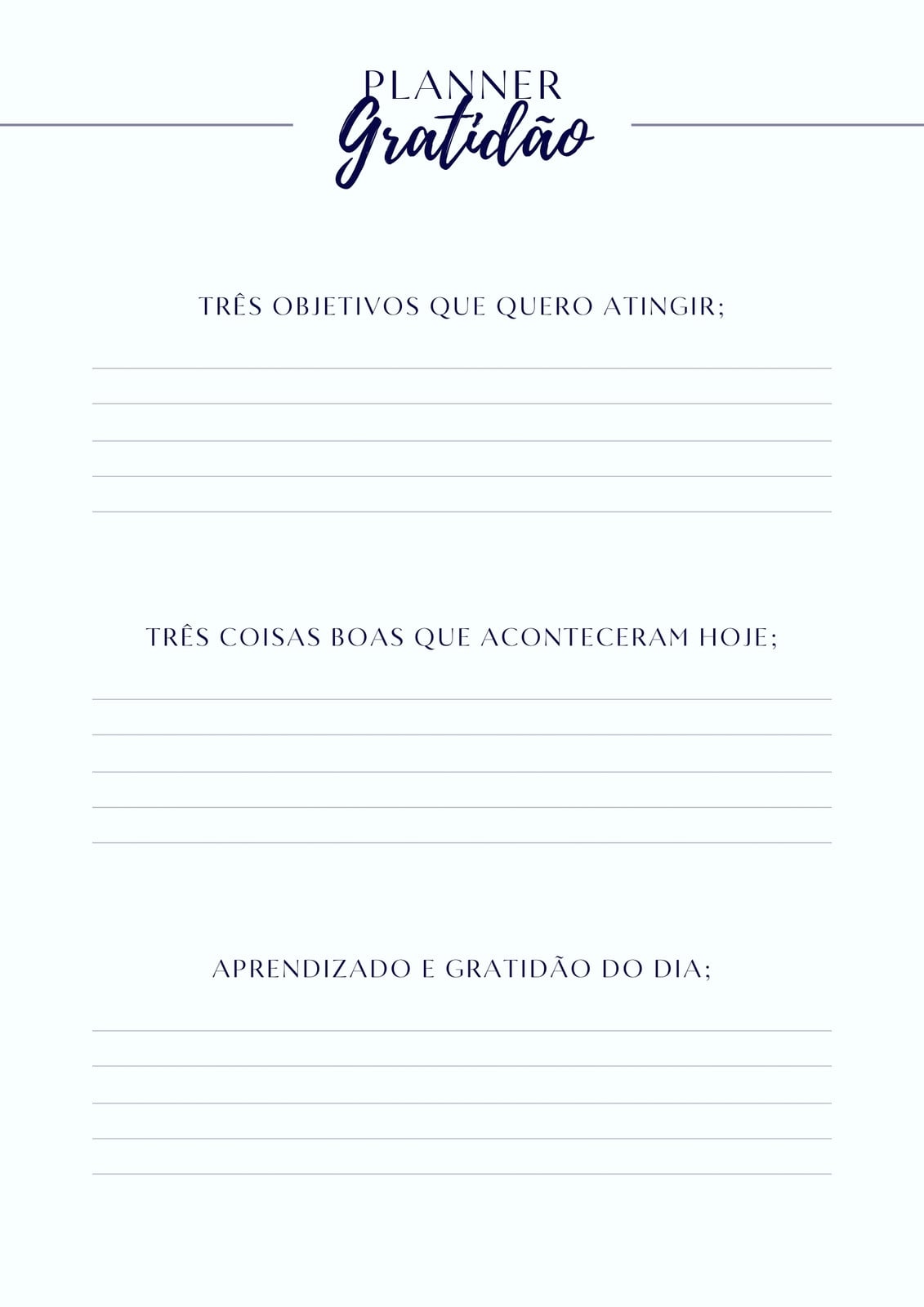 PLANNER
Gratidão

TRÊS OBJETIVOS QUE QUERO ATINGIR;

____
____
____
____
____

TRÊS COISAS BOAS QUE ACONTECERAM HOJE;

____
____
____
____
____

APRENDIZADO E GRATIDÃO DO DIA;

____
____
____
____
____